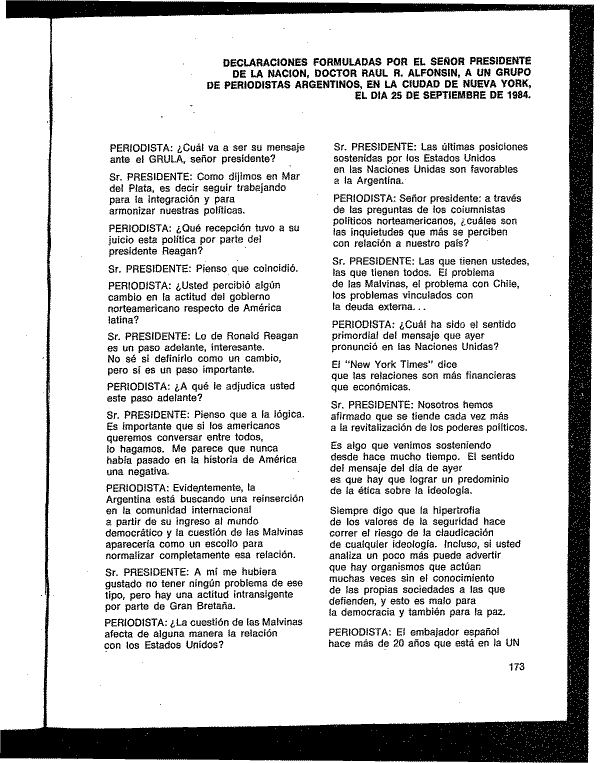 DECLARACIONES FORMULADAS POR EL SEÑOR PRESIDENTE DE LA NACION, DOCTOR RAUL R. ALFONSIN, A UN GRUPO DE PERIODISTAS ARGENTINOS, EN LA CIUDAD DE NUEVA YORK, EL DIA 25 DE SEPTIEMBRE DE 1984.

PERIODISTA: ¿Cuál va a ser su mensaje ante el GRULA, señor presidente?

Sr. PRESIDENTE: Como dijimos en Mar del Plata, es decir seguir trabajando para la integración y para armonizar nuestras políticas.

PERIODISTA: ¿Qué recepción tuvo a su juicio esta política por parte del presidente Reagan?

Sr. PRESIDENTE: Pienso que coincidió.

PERIODISTA: ¿Usted percibió algún cambio en la actitud del gobierno norteamericano respecto de América latina?

Sr. PRESIDENTE: Lo de Ronald Reagan es un paso adelante, interesante. No sé si definirlo como un cambio, pero sí es un paso importante.

PERIODISTA: ¿A qué le adjudica usted este paso adelante?

Sr. PRESIDENTE: Pienso que a la lógica. Es importante que si los americanos queremos conversar entre todos, lo hagamos. Me parece que nunca había pasado en la historia de América una negativa.

PERIODISTA: Evidentemente, la Argentina está buscando una reinserción en la comunidad internacional a partir de su ingreso al mundo democrático y la cuestión de las Malvinas aparecería como un escollo para normalizar completamente esa relación.

Sr. PRESIDENTE: A mí me hubiera gustado no tener ningún problema de ese tipo, pero hay una actitud intransigente por parte de Gran Bretaña.

PERIODISTA: ¿La cuestión de las Malvinas afecta de alguna manera la relación con los Estados Unidos?

Sr. PRESIDENTE: Las últimas posiciones sostenidas por los Estados Unidos en las Naciones Unidas son favorables a la Argentina.

PERIODISTA: Señor presidente: a través de las preguntas de los columnistas políticos norteamericanos, ¿cuáles son las inquietudes que más se perciben con relación a nuestro país?

Sr. PRESIDENTE: Las que tienen ustedes, las que tienen todos. El problema de las Malvinas, el problema con Chile, los problemas vinculados con la deuda externa...

PERIODISTA: ¿Cuál ha sido el sentido primordial del mensaje que ayer pronunció en las Naciones Unidas?

El "New York Times" dice que las relaciones son más financieras que económicas.

Sr. PRESIDENTE: Nosotros hemos afirmado que se tiende cada vez más a la revitalización de los poderes políticos.

Es algo que venimos sosteniendo desde hace mucho tiempo. El sentido del mensaje del día de ayer es que hay que lograr un predominio de la ética sobre la ideología.

Siempre digo que la hipertrofia de los valores de la seguridad hace correr el riesgo de la claudicación de cualquier ideología. Incluso, si usted analiza un poco más puede advertir que hay organismos que actúan muchas veces sin el conocimiento de las propias sociedades a las que defienden, y esto es malo para la democracia y también para la paz.

PERIODISTA: El embajador español hace más de 20 años que está en la UN

173